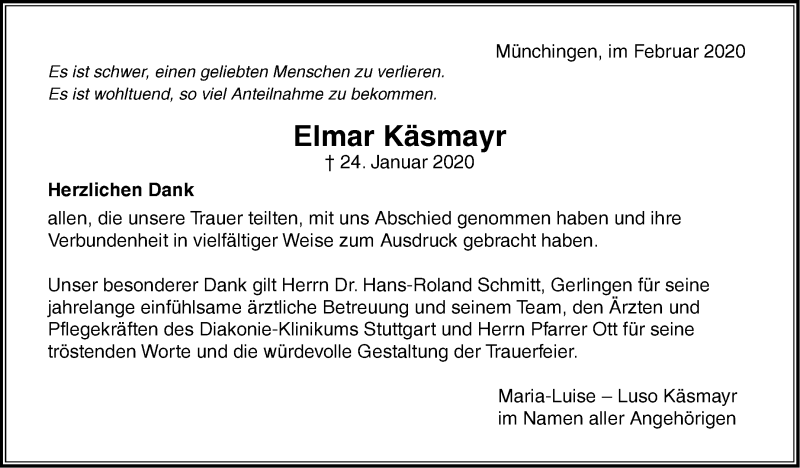 Münchingen, im Februar 2020

Es ist schwer, einen geliebten Menschen zu verlieren.
Es ist wohltuend, so viel Anteilnahme zu bekommen.

Elmar Käsmayr
† 24. Januar 2020

Herzlichen Dank

allen, die unsere Trauer teilten, mit uns Abschied genommen haben und ihre Verbundenheit in vielfältiger Weise zum Ausdruck gebracht haben.

Unser besonderer Dank gilt Herrn Dr. Hans-Roland Schmitt, Gerlingen für seine jahrelange einfühlsame ärztliche Betreuung und seinem Team, den Ärzten und Pflegekräften des Diakonie-Klinikums Stuttgart und Herrn Pfarrer Ott für seine tröstenden Worte und die würdevolle Gestaltung der Trauerfeier.

Maria-Luise – Luso Käsmayr
im Namen aller Angehörigen